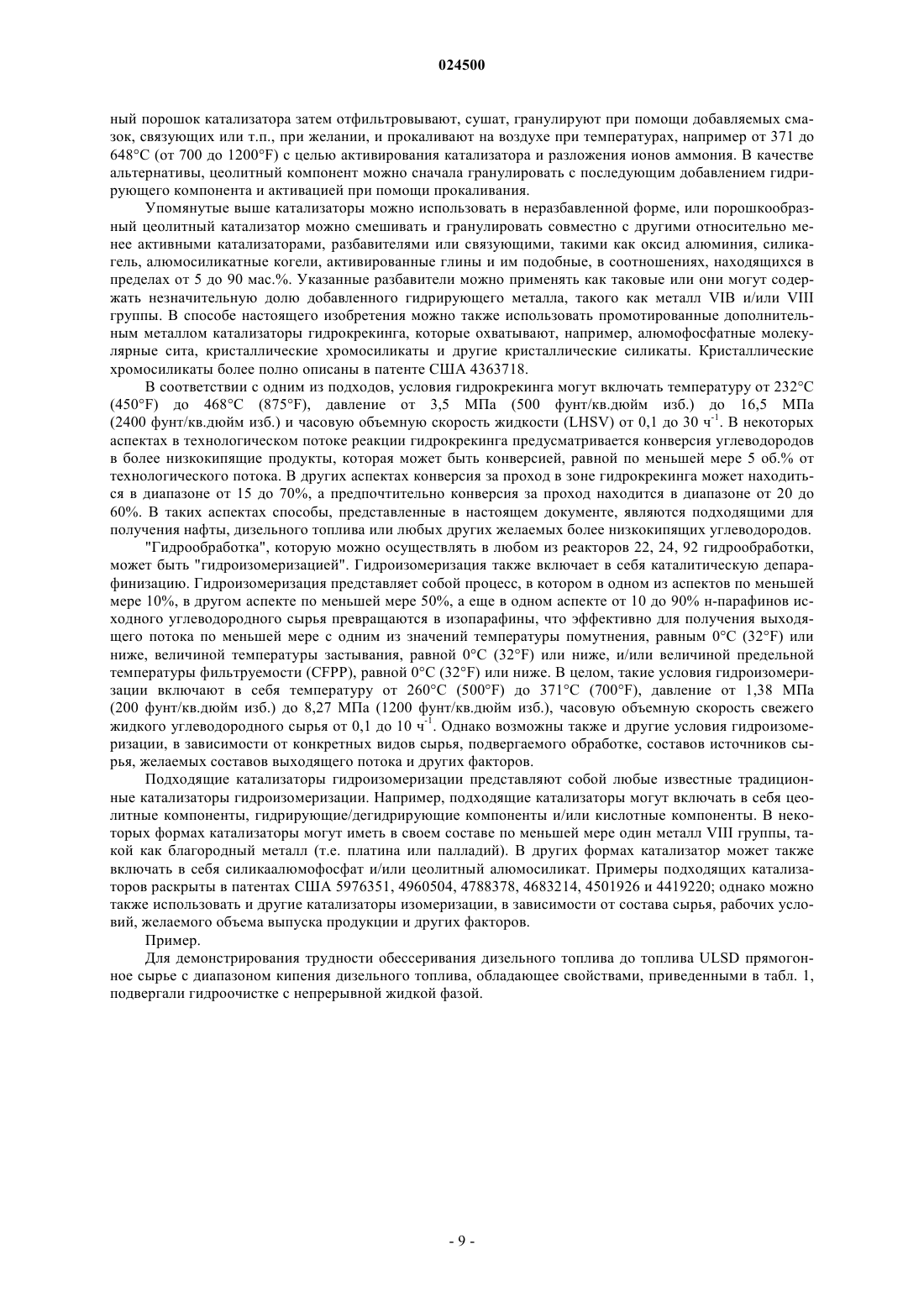 024500

ный порошок катализатора затем отфильтровывают, сушат, гранулируют при помощи добавляемых смазок, связующих или т.п., при желании, и прокаливают на воздухе при температурах, например от 371 до 648°C (от 700 до 1200°F) с целью активирования катализатора и разложения ионов аммония. В качестве альтернативы, цеолитный компонент можно сначала гранулировать с последующим добавлением гидрирующего компонента и активацией при помощи прокаливания.

Упомянутые выше катализаторы можно использовать в неразбавленной форме, или порошкообразный цеолитный катализатор можно смешивать и гранулировать совместно с другими относительно менее активными катализаторами, разбавителями или связующими, такими как оксид алюминия, силикагель, алюмосиликатные когели, активированные глины и им подобные, в соотношениях, находящихся в пределах от 5 до 90 мас.%. Указанные разбавители можно применять как таковые или они могут содержать незначительную долю добавленного гидрирующего металла, такого как металл VIB и/или VIII группы. В способе настоящего изобретения можно также использовать промотированные дополнительным металлом катализаторы гидрокрекинга, которые охватывают, например, алюмофосфатные молекулярные сита, кристаллические хромосиликаты и другие кристаллические силикаты. Кристаллические хромосиликаты более полно описаны в патенте США 4363718.

В соответствии с одним из подходов, условия гидрокрекинга могут включать температуру от 232°C (450°F) до 468°C (875°F), давление от 3,5 МПа (500 фунт/кв.дюйм изб.) до 16,5 МПа (2400 фунт/кв.дюйм изб.) и часовую объемную скорость жидкости (LHSV) от 0,1 до 30 ч$^{-1}$. В некоторых аспектах в технологическом потоке реакции гидрокрекинга предусматривается конверсия углеводородов в более низкокипящие продукты, которая может быть конверсией, равной по меньшей мере 5 об.% от технологического потока. В других аспектах конверсия за проход в зоне гидрокрекинга может находиться в диапазоне от 15 до 70%, а предпочтительно конверсия за проход находится в диапазоне от 20 до 60%. В таких аспектах способы, представленные в настоящем документе, являются подходящими для получения нафты, дизельного топлива или любых других желаемых более низкокипящих углеводородов.

"Гидрообработка", которую можно осуществлять в любом из реакторов 22, 24, 92 гидрообработки, может быть "гидроизомеризацией". Гидроизомеризация также включает в себя каталитическую депарафинизацию. Гидроизомеризация представляет собой процесс, в котором в одном из аспектов по меньшей мере 10%, в другом аспекте по меньшей мере 50%, а еще в одном аспекте от 10 до 90% н-парафинов исходного углеводородного сырья превращаются в изопарафины, что эффективно для получения выходящего потока по меньшей мере с одним из значений температуры помутнения, равным 0°C (32°F) или ниже, величиной температуры застывания, равной 0°C (32°F) или ниже, и/или величиной предельной температуры фильтруемости (CFPP), равной 0°C (32°F) или ниже. В целом, такие условия гидроизомеризации включают в себя температуру от 260°C (500°F) до 371°C (700°F), давление от 1,38 МПа (200 фунт/кв.дюйм изб.) до 8,27 МПа (1200 фунт/кв.дюйм изб.), часовую объемную скорость свежего жидкого углеводородного сырья от 0,1 до 10 ч$^{-1}$. Однако возможны также и другие условия гидроизомеризации, в зависимости от конкретных видов сырья, подвергаемого обработке, составов источников сырья, желаемых составов выходящего потока и других факторов.

Подходящие катализаторы гидроизомеризации представляют собой любые известные традиционные катализаторы гидроизомеризации. Например, подходящие катализаторы могут включать в себя цеолитные компоненты, гидрирующие/дегидрирующие компоненты и/или кислотные компоненты. В некоторых формах катализаторы могут иметь в своем составе по меньшей мере один металл VIII группы, такой как благородный металл (т.е. платина или палладий). В других формах катализатор может также включать в себя силикаалюмофосфат и/или цеолитный алюмосиликат. Примеры подходящих катализаторов раскрыты в патентах США 5976351, 4960504, 4788378, 4683214, 4501926 и 4419220; однако можно также использовать и другие катализаторы изомеризации, в зависимости от состава сырья, рабочих условий, желаемого объема выпуска продукции и других факторов.

Пример.

Для демонстрирования трудности обессеривания дизельного топлива до топлива ULSD прямогонное сырье с диапазоном кипения дизельного топлива, обладающее свойствами, приведенными в табл. 1, подвергали гидроочистке с непрерывной жидкой фазой.

- 9 -